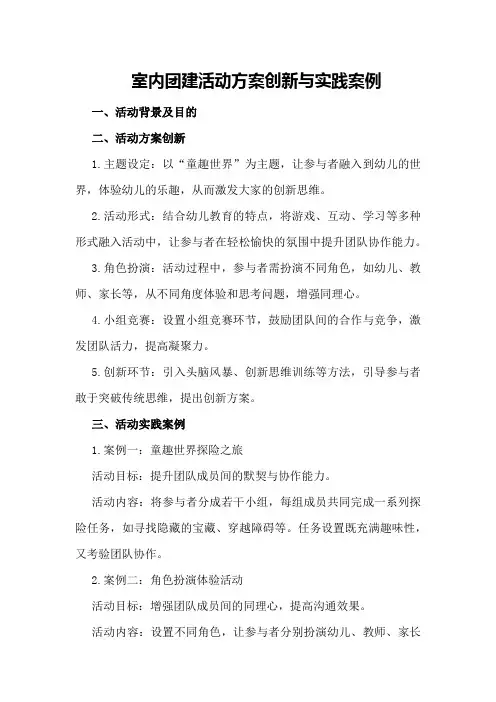 室内团建活动方案创新与实践案例

一、活动背景及目的

二、活动方案创新

1.主题设定：以“童趣世界”为主题，让参与者融入到幼儿的世界，体验幼儿的乐趣，从而激发大家的创新思维。

2.活动形式：结合幼儿教育的特点，将游戏、互动、学习等多种形式融入活动中，让参与者在轻松愉快的氛围中提升团队协作能力。

3.角色扮演：活动过程中，参与者需扮演不同角色，如幼儿、教师、家长等，从不同角度体验和思考问题，增强同理心。

4.小组竞赛：设置小组竞赛环节，鼓励团队间的合作与竞争，激发团队活力，提高凝聚力。

5.创新环节：引入头脑风暴、创新思维训练等方法，引导参与者敢于突破传统思维，提出创新方案。

三、活动实践案例

1.案例一：童趣世界探险之旅

活动目标：提升团队成员间的默契与协作能力。

活动内容：将参与者分成若干小组，每组成员共同完成一系列探险任务，如寻找隐藏的宝藏、穿越障碍等。任务设置既充满趣味性，又考验团队协作。

2.案例二：角色扮演体验活动

活动目标：增强团队成员间的同理心，提高沟通效果。

活动内容：设置不同角色，让参与者分别扮演幼儿、教师、家长